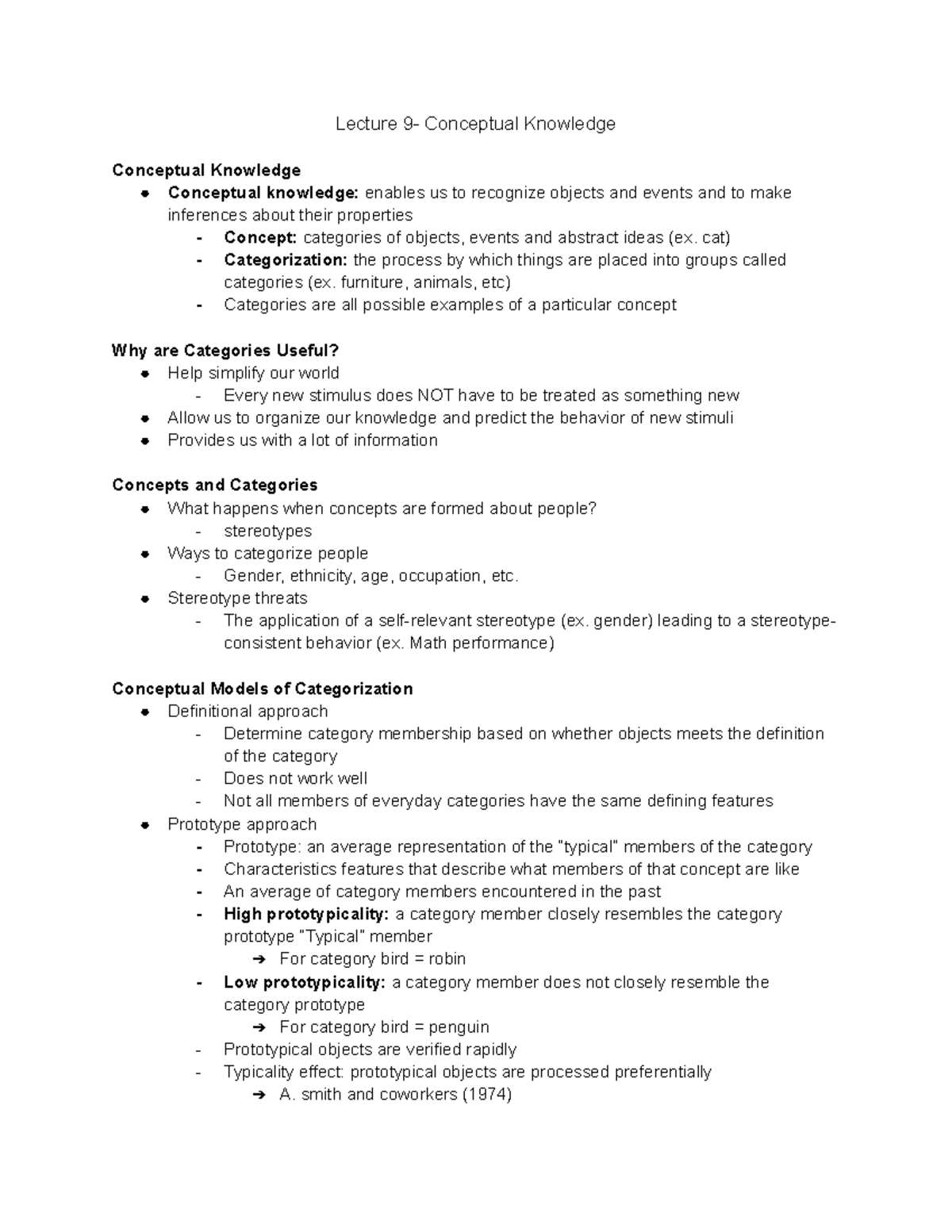 Lecture 9- Conceptual Knowledge

Conceptual Knowledge
• Conceptual knowledge: enables us to recognize objects and events and to make inferences about their properties
- Concept: categories of objects, events and abstract ideas (ex. cat)
- Categorization: the process by which things are placed into groups called categories (ex. furniture, animals, etc)
- Categories are all possible examples of a particular concept

Why are Categories Useful?
• Help simplify our world
- Every new stimulus does NOT have to be treated as something new
• Allow us to organize our knowledge and predict the behavior of new stimuli
• Provides us with a lot of information

Concepts and Categories
• What happens when concepts are formed about people?
- stereotypes
• Ways to categorize people
- Gender, ethnicity, age, occupation, etc.
• Stereotype threats
- The application of a self-relevant stereotype (ex. gender) leading to a stereotype-consistent behavior (ex. Math performance)

Conceptual Models of Categorization
• Definitional approach
- Determine category membership based on whether objects meets the definition of the category
- Does not work well
- Not all members of everyday categories have the same defining features
• Prototype approach
- Prototype: an average representation of the "typical" members of the category
- Characteristics features that describe what members of that concept are like
- An average of category members encountered in the past
- High prototypicality: a category member closely resembles the category prototype "Typical" member
➔ For category bird = robin
- Low prototypicality: a category member does not closely resemble the category prototype
➔ For category bird = penguin
- Prototypical objects are verified rapidly
- Typicality effect: prototypical objects are processed preferentially
➔ A. smith and coworkers (1974)